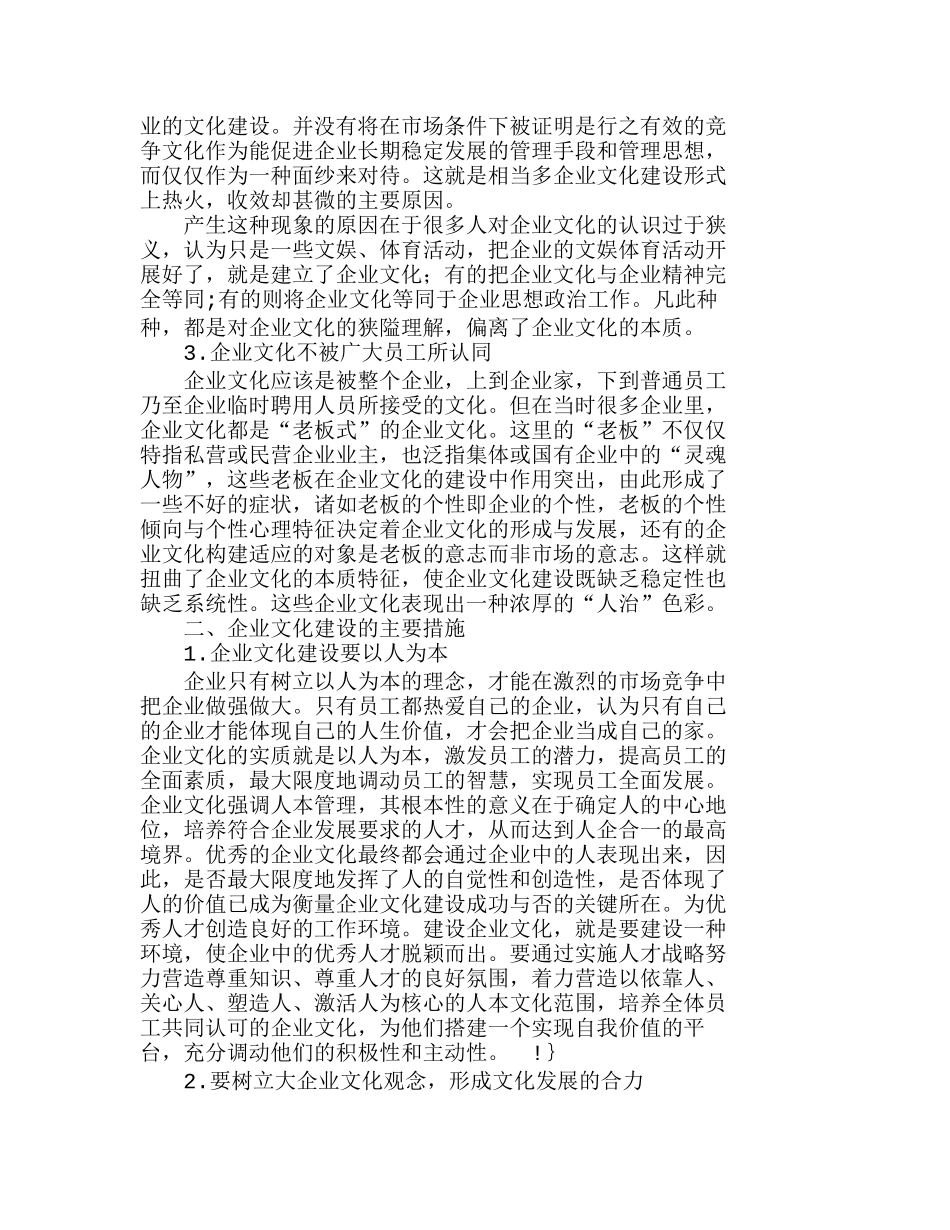 业的文化建设。并没有将在市场条件下被证明是行之有效的竞争文化作为能促进企业长期稳定发展的管理手段和管理思想，而仅仅作为一种面纱来对待。这就是相当多企业文化建设形式上热火，收效却甚微的主要原因。

产生这种现象的原因在于很多人对企业文化的认识过于狭义，认为只是一些文娱、体育活动，把企业的文娱体育活动开展好了，就是建立了企业文化；有的把企业文化与企业精神完全等同;有的则将企业文化等同于企业思想政治工作。凡此种种，都是对企业文化的狭隘理解，偏离了企业文化的本质。

3.企业文化不被广大员工所认同

企业文化应该是被整个企业，上到企业家，下到普通员工乃至企业临时聘用人员所接受的文化。但在当时很多企业里，企业文化都是“老板式”的企业文化。这里的“老板”不仅仅特指私营或民营企业业主，也泛指集体或国有企业中的“灵魂人物”，这些老板在企业文化的建设中作用突出，由此形成了一些不好的症状，诸如老板的个性即企业的个性，老板的个性倾向与个性心理特征决定着企业文化的形成与发展，还有的企业文化构建适应的对象是老板的意志而非市场的意志。这样就扭曲了企业文化的本质特征，使企业文化建设既缺乏稳定性也缺乏系统性。这些企业文化表现出一种浓厚的“人治”色彩。

二、企业文化建设的主要措施

1.企业文化建设要以人为本

企业只有树立以人为本的理念，才能在激烈的市场竞争中把企业做强做大。只有员工都热爱自己的企业，认为只有自己的企业才能体现自己的人生价值，才会把企业当成自己的家。企业文化的实质就是以人为本，激发员工的潜力，提高员工的全面素质，最大限度地调动员工的智慧，实现员工全面发展。企业文化强调人本管理，其根本性的意义在于确定人的中心地位，培养符合企业发展要求的人才，从而达到人企合一的最高境界。优秀的企业文化最终都会通过企业中的人表现出来，因此，是否最大限度地发挥了人的自觉性和创造性，是否体现了人的价值已成为衡量企业文化建设成功与否的关键所在。为优秀人才创造良好的工作环境。建设企业文化，就是要建设一种环境，使企业中的优秀人才脱颖而出。要通过实施人才战略努力营造尊重知识、尊重人才的良好氛围，着力营造以依靠人、关心人、塑造人、激活人为核心的人本文化范围，培养全体员工共同认可的企业文化，为他们搭建一个实现自我价值的平台，充分调动他们的积极性和主动性。 !}

2.要树立大企业文化观念，形成文化发展的合力